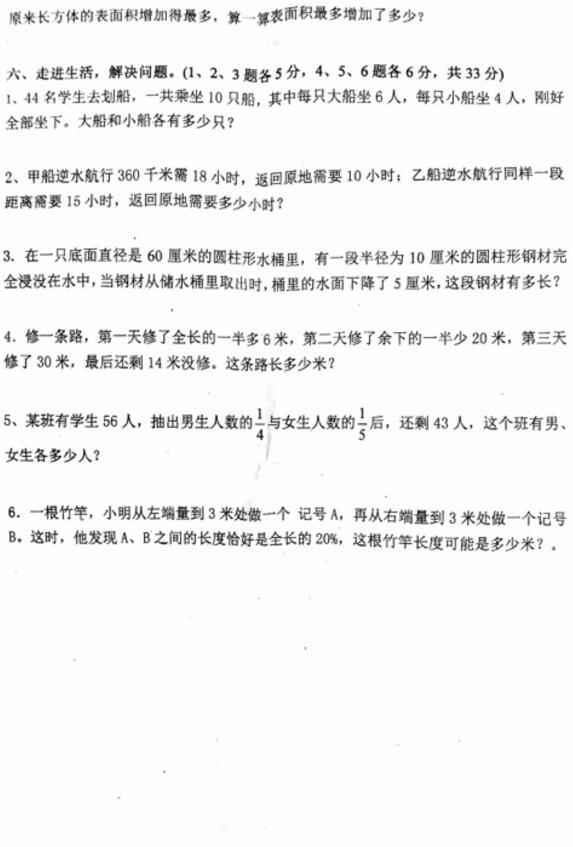 原来长方体的表面积增加得最多，算一算表面积最多增加了多少？

六、走进生活，解决问题。(1、2、3题各5分，4、5、6题各6分，共33分)

1、44名学生去划船，一共乘坐10只船，其中每只大船坐6人，每只小船坐4人，刚好全部坐下。大船和小船各有多少只？

2、甲船逆水航行360千米需18小时，返回原地需要10小时；乙船逆水航行同样一段距离需要15小时，返回原地需要多少小时？

3. 在一只底面直径是60厘米的圆柱形水桶里，有一段半径为10厘米的圆柱形钢材完全浸没在水中，当钢材从储水桶里取出时，桶里的水面下降了5厘米，这段钢材有多长？

4. 修一条路，第一天修了全长的一半多6米，第二天修了余下的一半少20米，第三天修了30米，最后还剩14米没修。这条路长多少米？

5、某班有学生56人，抽出男生人数的$\frac{1}{4}$与女生人数的$\frac{1}{5}$后，还剩43人，这个班有男、女生各多少人？

6. 一根竹竿，小明从左端量到3米处做一个 记号A，再从右端量到3米处做一个记号B。这时，他发现A、B之间的长度恰好是全长的20%，这根竹竿长度可能是多少米？。